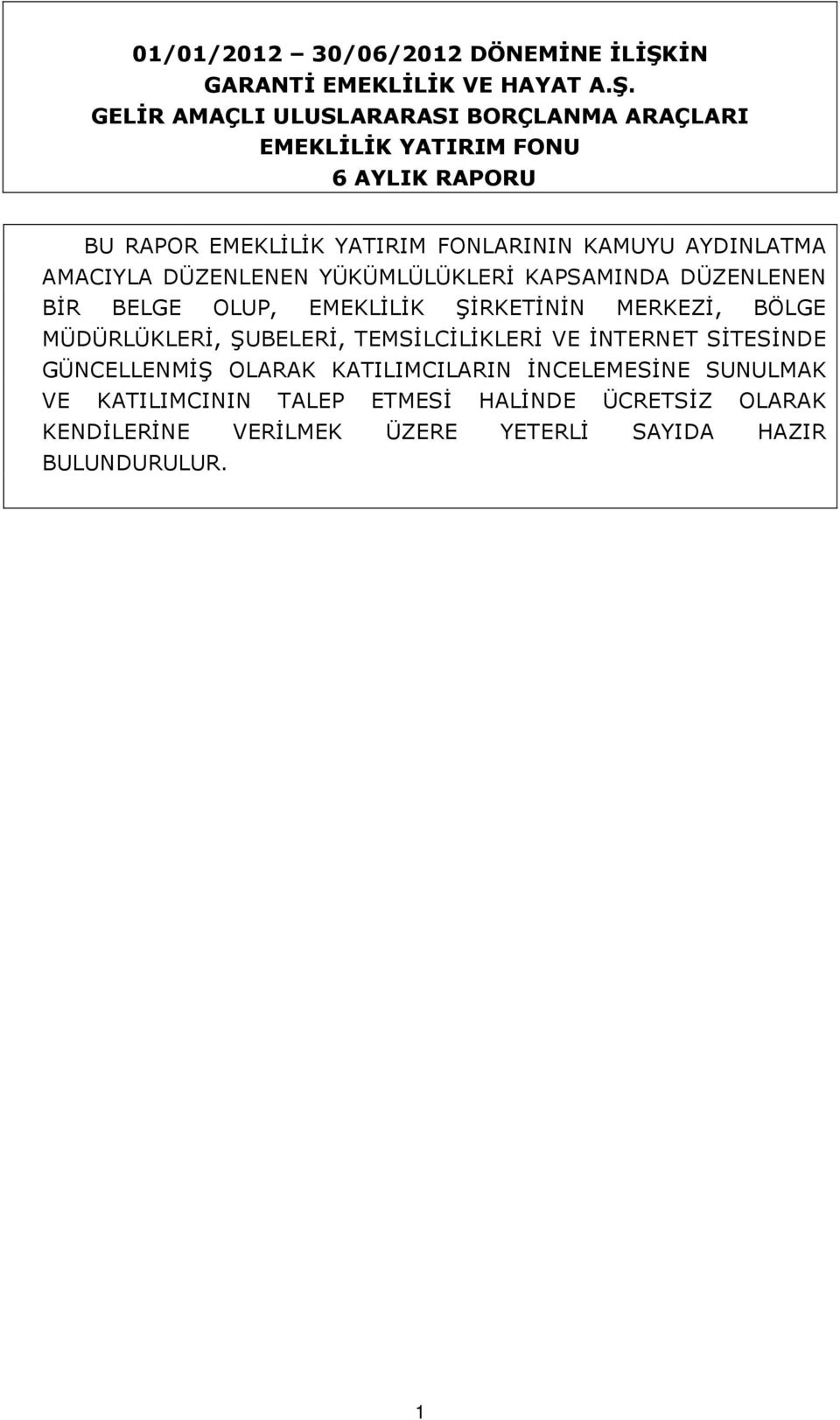 01/01/2012 – 30/06/2012 DÖNEMİNE İLİŞKİN
GARANTİ EMEKLİLİK VE HAYAT A.Ş.
GELİR AMAÇLI ULUSLARARASI BORÇLANMA ARAÇLARI
EMEKLİLİK YATIRIM FONU
6 AYLIK RAPORU

BU RAPOR EMEKLİLİK YATIRIM FONLARININ KAMUYU AYDINLATMA AMACIYLA DÜZENLENEN YÜKÜMLÜLÜKLERİ KAPSAMINDA DÜZENLENEN BİR BELGE OLUP, EMEKLİLİK ŞİRKETİNİN MERKEZİ, BÖLGE MÜDÜRLÜKLERİ, ŞUBELERİ, TEMSİLCİLİKLERİ VE İNTERNET SİTESİNDE GÜNCELLENMİŞ OLARAK KATILIMCILARIN İNCELEMESİNE SUNULMAK VE KATILIMCININ TALEP ETMESİ HALİNDE ÜCRETSİZ OLARAK KENDİLERİNE VERİLMEK ÜZERE YETERLİ SAYIDA HAZIR BULUNDURULUR.

1